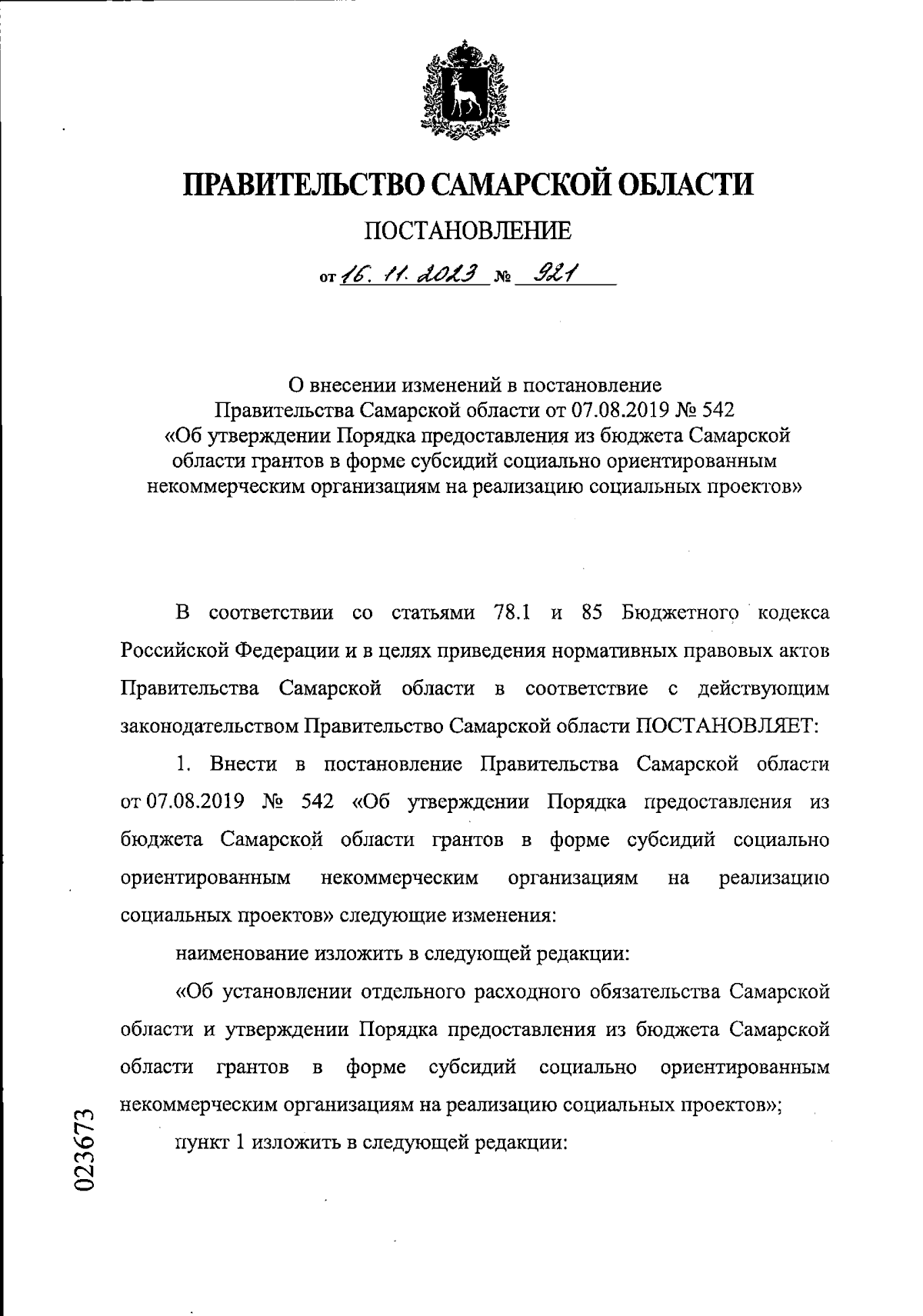 ПРАВИТЕЛЬСТВО САМАРСКОЙ ОБЛАСТИ

ПОСТАНОВЛЕНИЕ

от 16. 11. 2023 № 921

О внесении изменений в постановление Правительства Самарской области от 07.08.2019 № 542 «Об утверждении Порядка предоставления из бюджета Самарской области грантов в форме субсидий социально ориентированным некоммерческим организациям на реализацию социальных проектов»

В соответствии со статьями 78.1 и 85 Бюджетного кодекса Российской Федерации и в целях приведения нормативных правовых актов Правительства Самарской области в соответствие с действующим законодательством Правительство Самарской области ПОСТАНОВЛЯЕТ:

1. Внести в постановление Правительства Самарской области от 07.08.2019 № 542 «Об утверждении Порядка предоставления из бюджета Самарской области грантов в форме субсидий социально ориентированным некоммерческим организациям на реализацию социальных проектов» следующие изменения:

наименование изложить в следующей редакции:

«Об установлении отдельного расходного обязательства Самарской области и утверждении Порядка предоставления из бюджета Самарской области грантов в форме субсидий социально ориентированным некоммерческим организациям на реализацию социальных проектов»;

пункт 1 изложить в следующей редакции:

023673